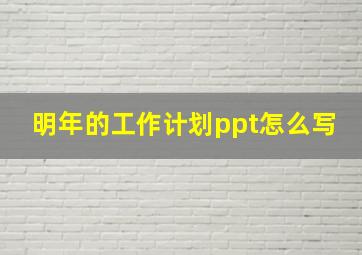 明年的工作计划ppt怎么写